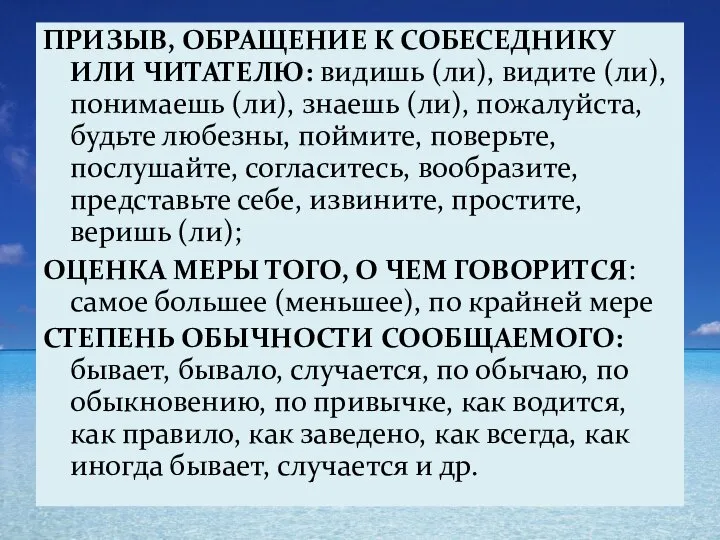 ПРИЗЫВ, ОБРАЩЕНИЕ К СОБЕСЕДНИКУ ИЛИ ЧИТАТЕЛЮ: видишь (ли), видите (ли), понимаешь (ли), знаешь (ли), пожалуйста, будьте любезны, поймите, поверьте, послушайте, согласитесь, вообразите, представьте себе, извините, простите, веришь (ли);

ОЦЕНКА МЕРЫ ТОГО, О ЧЕМ ГОВОРИТСЯ: самое большее (меньшее), по крайней мере

СТЕПЕНЬ ОБЫЧНОСТИ СООБЩАЕМОГО: бывает, бывало, случается, по обычаю, по обыкновению, по привычке, как водится, как правило, как заведено, как всегда, как иногда бывает, случается и др.